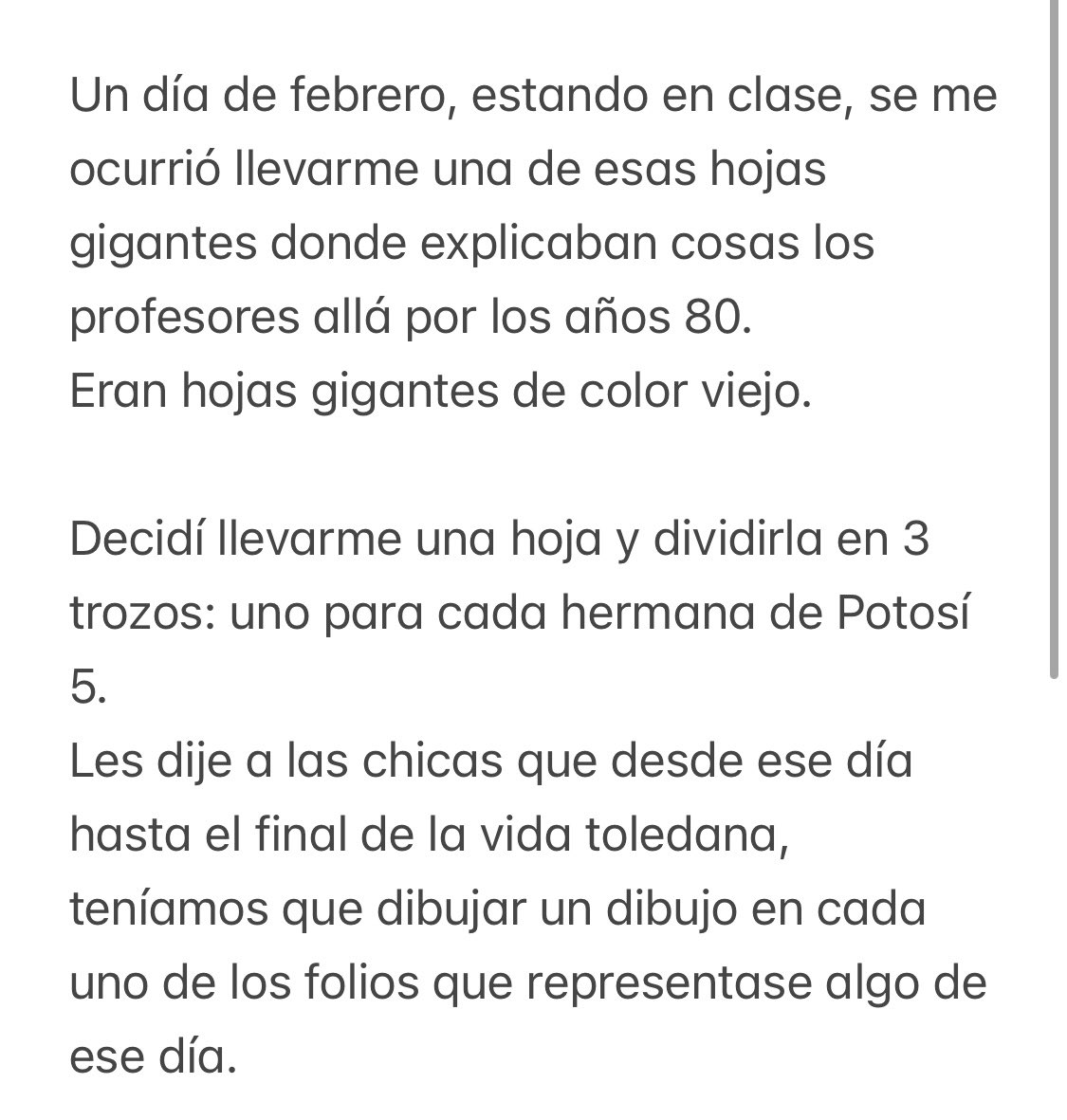 Un día de febrero, estando en clase, se me ocurrió llevarme una de esas hojas gigantes donde explicaban cosas los profesores allá por los años 80.
Eran hojas gigantes de color viejo.

Decidí llevarme una hoja y dividirla en 3 trozos: uno para cada hermana de Potosí 5.
Les dije a las chicas que desde ese día hasta el final de la vida toledana, teníamos que dibujar un dibujo en cada uno de los folios que representase algo de ese día.